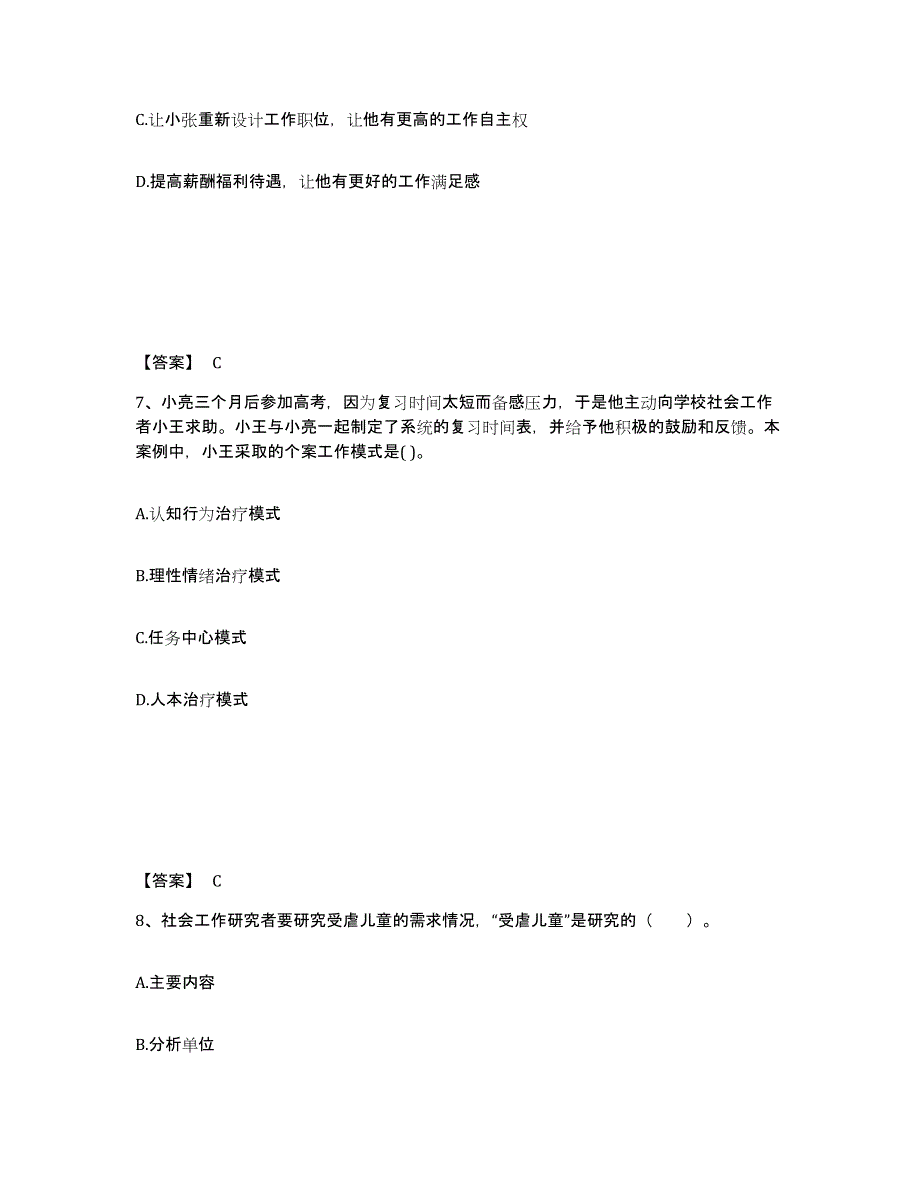 C.让小张重新设计工作职位，让他有更高的工作自主权

D.提高薪酬福利待遇，让他有更好的工作满足感

【答案】 C

7、小亮三个月后参加高考，因为复习时间太短而备感压力，于是他主动向学校社会工作者小王求助。小王与小亮一起制定了系统的复习时间表，并给予他积极的鼓励和反馈。本案例中，小王采取的个案工作模式是( )。

A.认知行为治疗模式

B.理性情绪治疗模式

C.任务中心模式

D.人本治疗模式

【答案】 C

8、社会工作研究者要研究受虐儿童的需求情况，“受虐儿童”是研究的（　　）。

A.主要内容

B.分析单位